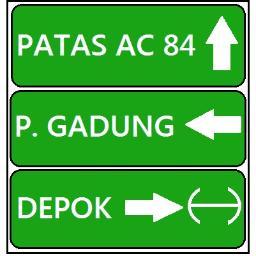 PATAS AC 84

P. GADUNG

DEPOK